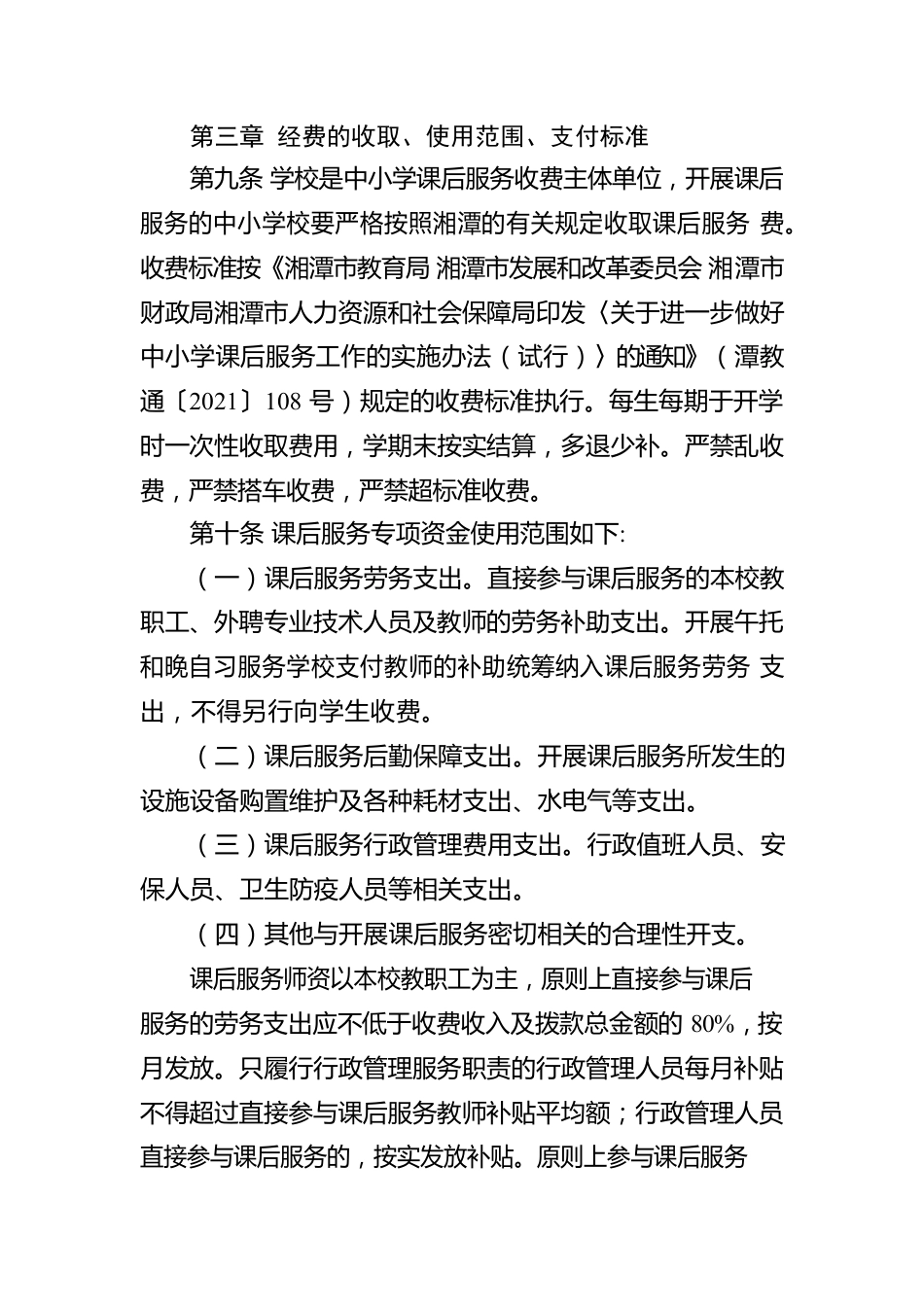 第三章 经费的收取、使用范围、支付标准

第九条 学校是中小学课后服务收费主体单位，开展课后服务的中小学校要严格按照湘潭的有关规定收取课后服务 费。收费标准按《湘潭市教育局 湘潭市发展和改革委员会 湘潭市财政局湘潭市人力资源和社会保障局印发〈关于进一步做好中小学课后服务工作的实施办法（试行）〉的通知》（潭教通〔2021〕108 号）规定的收费标准执行。每生每期于开学时一次性收取费用，学期末按实结算，多退少补。严禁乱收费，严禁搭车收费，严禁超标准收费。

第十条 课后服务专项资金使用范围如下:

（一）课后服务劳务支出。直接参与课后服务的本校教职工、外聘专业技术人员及教师的劳务补助支出。开展午托和晚自习服务学校支付教师的补助统筹纳入课后服务劳务 支出，不得另行向学生收费。

（二）课后服务后勤保障支出。开展课后服务所发生的设施设备购置维护及各种耗材支出、水电气等支出。

（三）课后服务行政管理费用支出。行政值班人员、安保人员、卫生防疫人员等相关支出。

（四）其他与开展课后服务密切相关的合理性开支。

课后服务师资以本校教职工为主，原则上直接参与课后服务的劳务支出应不低于收费收入及拨款总金额的 80%，按月发放。只履行行政管理服务职责的行政管理人员每月补贴不得超过直接参与课后服务教师补贴平均额；行政管理人员直接参与课后服务的，按实发放补贴。原则上参与课后服务